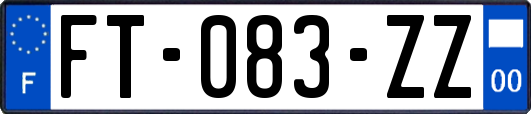 F

FT-083-ZZ

00